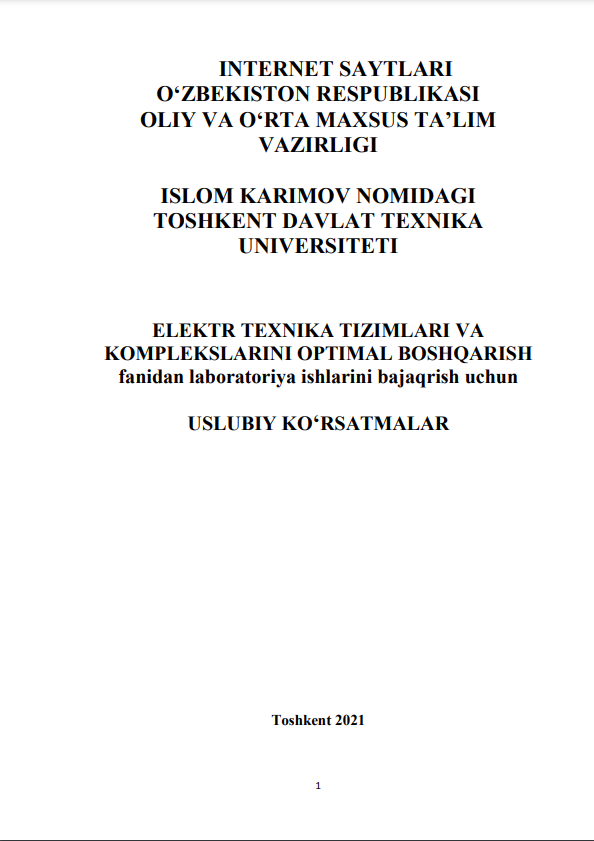 INTERNET SAYTLARI
O‘ZBEKISTON RESPUBLIKASI
OLIY VA O‘RTA MAXSUS TA’LIM
VAZIRLIGI

ISLOM KARIMOV NOMIDAGI
TOSHKENT DAVLAT TEXNIKA
UNIVERSITETI

ELEKTR TEXNIKA TIZIMLARI VA
KOMPLEKSLARINI OPTIMAL BOSHQARISH
fanidan laboratoriya ishlarini bajaqrish uchun

USLUBIY KO‘RSATMALAR

Toshkent 2021

1